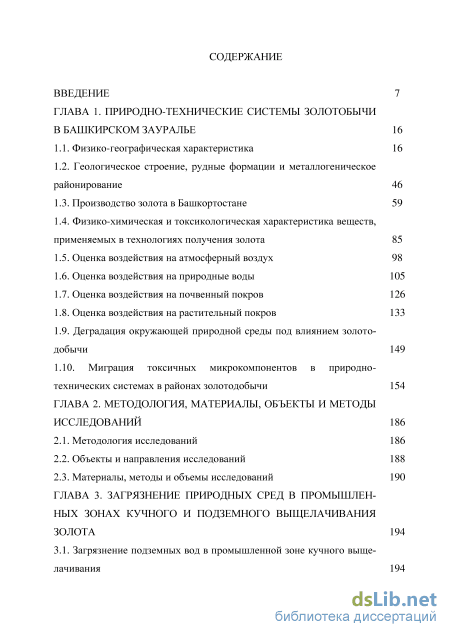 СОДЕРЖАНИЕ

ВВЕДЕНИЕ 7

ГЛАВА 1. ПРИРОДНО-ТЕХНИЧЕСКИЕ СИСТЕМЫ ЗОЛОТОБЫЧИ В БАШКИРСКОМ ЗАУРАЛЬЕ 16

1.1. Физико-географическая характеристика 16

1.2. Геологическое строение, рудные формации и металлогеническое районирование 46

1.3. Производство золота в Башкортостане 59

1.4. Физико-химическая и токсикологическая характеристика веществ, применяемых в технологиях получения золота 85

1.5. Оценка воздействия на атмосферный воздух 98

1.6. Оценка воздействия на природные воды 105

1.7. Оценка воздействия на почвенный покров 126

1.8. Оценка воздействия на растительный покров 133

1.9. Деградация окружающей природной среды под влиянием золотодобычи 149

1.10. Миграция токсичных микрокомпонентов в природно-технических системах в районах золотодобычи 154

ГЛАВА 2. МЕТОДОЛОГИЯ, МАТЕРИАЛЫ, ОБЪЕКТЫ И МЕТОДЫ ИССЛЕДОВАНИЙ 186

2.1. Методология исследований 186

2.2. Объекты и направления исследований 188

2.3. Материалы, методы и объемы исследований 190

ГЛАВА 3. ЗАГРЯЗНЕНИЕ ПРИРОДНЫХ СРЕД В ПРОМЫШЛЕННЫХ ЗОНАХ КУЧНОГО И ПОДЗЕМНОГО ВЫЩЕЛАЧИВАНИЯ ЗОЛОТА 194

3.1. Загрязнение подземных вод в промышленной зоне кучного выщелачивания 194

dsLib.net
библиотека диссертаций